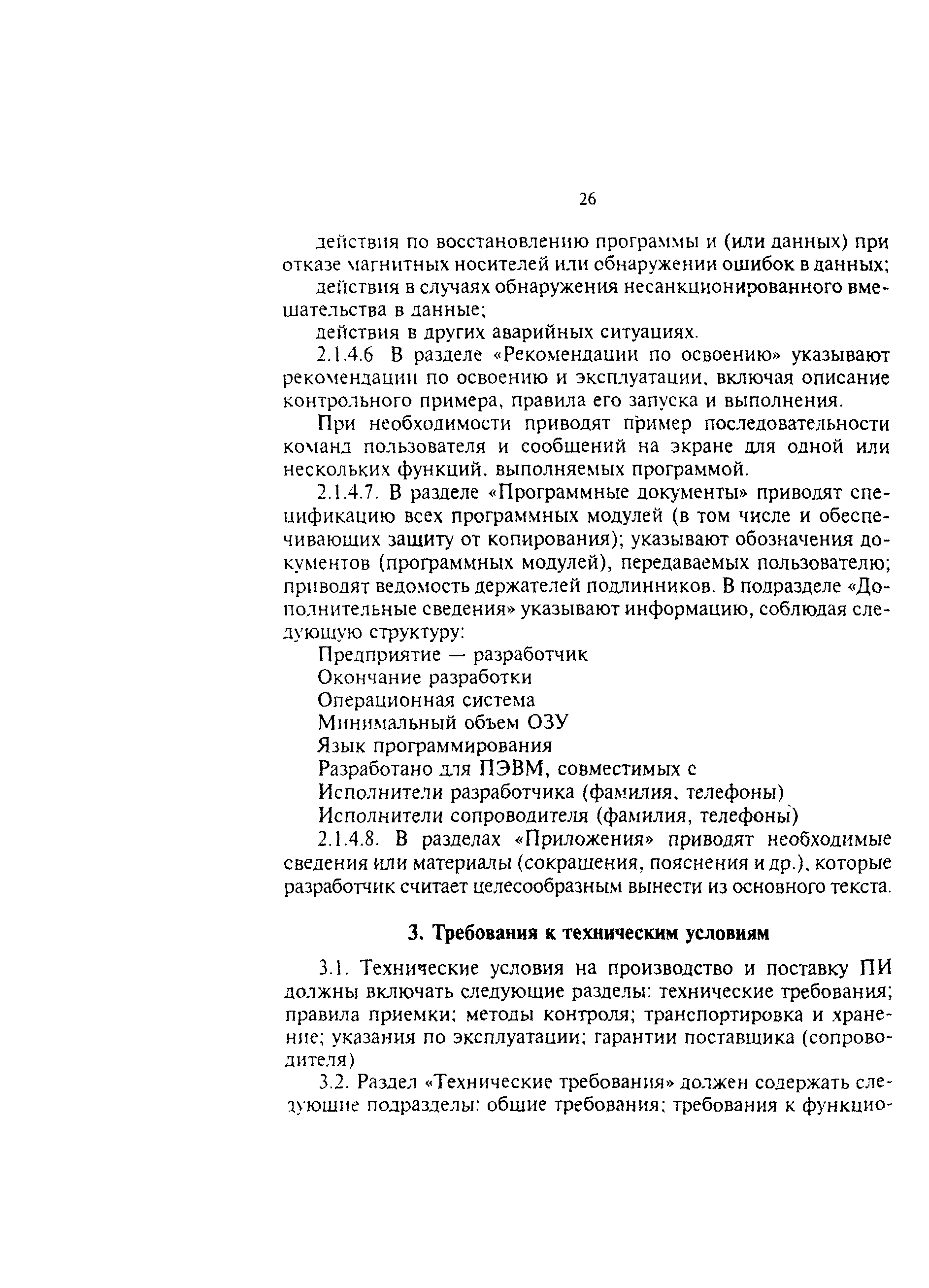 26

действия по восстановлению программы и (или данных) при отказе магнитных носителей или обнаружении ошибок в данных;

действия в случаях обнаружения несанкционированного вмешательства в данные;

действия в других аварийных ситуациях.

2.1.4.6 В разделе «Рекомендации по освоению» указывают рекомендации по освоению и эксплуатации, включая описание контрольного примера, правила его запуска и выполнения.

При необходимости приводят пример последовательности команд пользователя и сообщений на экране для одной или нескольких функций, выполняемых программой.

2.1.4.7. В разделе «Программные документы» приводят спецификацию всех программных модулей (в том числе и обеспечивающих защиту от копирования); указывают обозначения документов (программных модулей), передаваемых пользователю; приводят ведомость держателей подлинников. В подразделе «Дополнительные сведения» указывают информацию, соблюдая следующую структуру:

Предприятие — разработчик

Окончание разработки

Операционная система

Минимальный объем ОЗУ

Язык программирования

Разработано для ПЭВМ, совместимых с

Исполнители разработчика (фамилия, телефоны)

Исполнители сопроводителя (фамилия, телефоны)

2.1.4.8. В разделах «Приложения» приводят необходимые сведения или материалы (сокращения, пояснения и др.), которые разработчик считает целесообразным вынести из основного текста.

3. Требования к техническим условиям

3.1. Технические условия на производство и поставку ПИ должны включать следующие разделы: технические требования; правила приемки; методы контроля; транспортировка и хранение; указания по эксплуатации; гарантии поставщика (сопроводителя)

3.2. Раздел «Технические требования» должен содержать следующие подразделы: общие требования; требования к функцио-